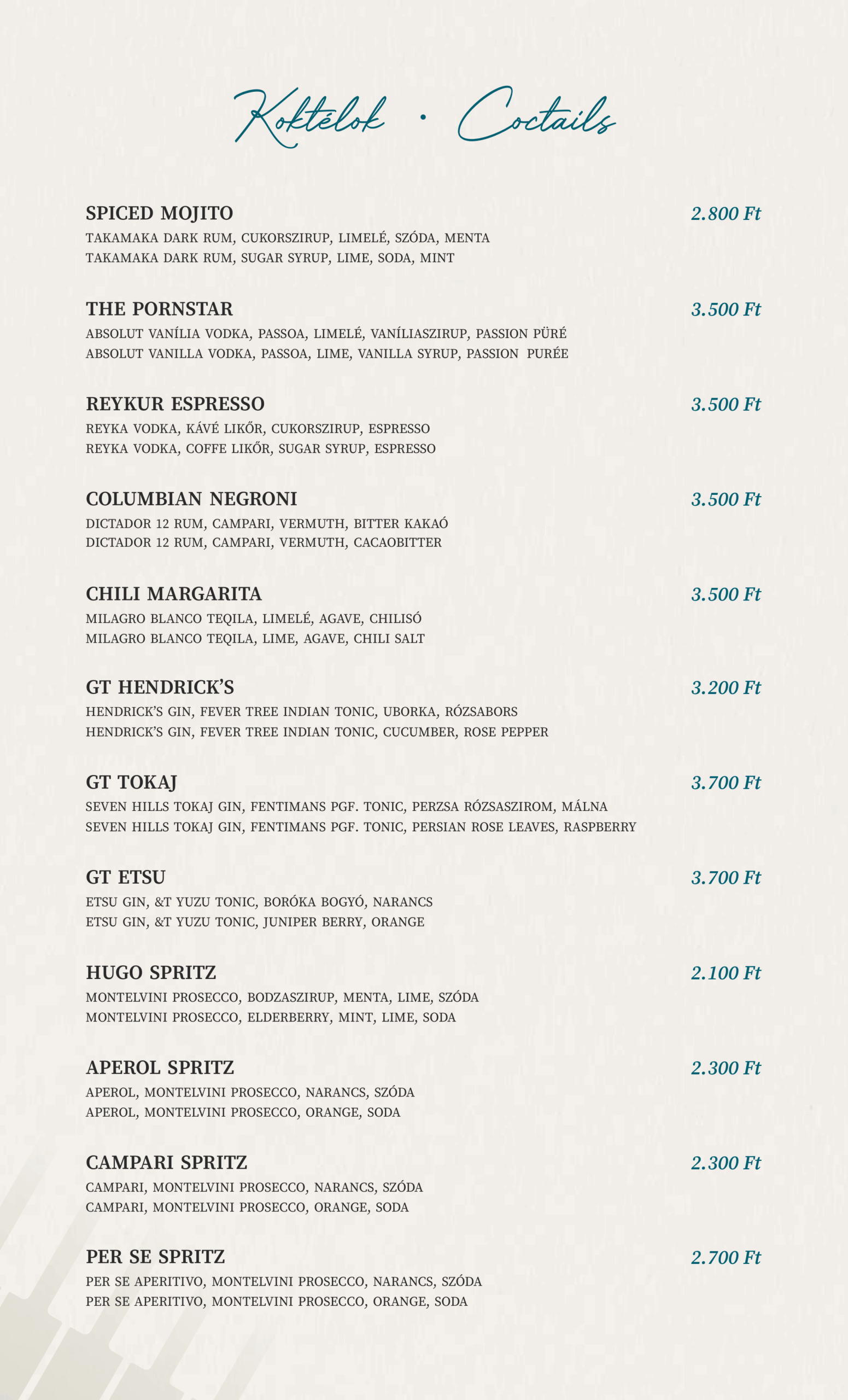 Koktélok · Coctails

SPICED MOJITO 2.800 Ft
TAKAMAKA DARK RUM, CUKORSZIRUP, LIMELÉ, SZÓDA, MENTA
TAKAMAKA DARK RUM, SUGAR SYRUP, LIME, SODA, MINT

THE PORNSTAR 3.500 Ft
ABSOLUT VANÍLIA VODKA, PASSOA, LIMELÉ, VANÍLIASZIRUP, PASSION PÜRÉ
ABSOLUT VANILLA VODKA, PASSOA, LIME, VANILLA SYRUP, PASSION PURÉE

REYKUR ESPRESSO 3.500 Ft
REYKA VODKA, KÁVÉ LIKŐR, CUKORSZIRUP, ESPRESSO
REYKA VODKA, COFFE LIKŐR, SUGAR SYRUP, ESPRESSO

COLUMBIAN NEGRONI 3.500 Ft
DICTADOR 12 RUM, CAMPARI, VERMUTH, BITTER KAKAÓ
DICTADOR 12 RUM, CAMPARI, VERMUTH, CACAOBITTER

CHILI MARGARITA 3.500 Ft
MILAGRO BLANCO TEQILA, LIMELÉ, AGAVE, CHILISÓ
MILAGRO BLANCO TEQILA, LIME, AGAVE, CHILI SALT

GT HENDRICK'S 3.200 Ft
HENDRICK'S GIN, FEVER TREE INDIAN TONIC, UBORKA, RÓZSABORS
HENDRICK'S GIN, FEVER TREE INDIAN TONIC, CUCUMBER, ROSE PEPPER

GT TOKAJ 3.700 Ft
SEVEN HILLS TOKAJ GIN, FENTIMANS PGF. TONIC, PERZSA RÓZSASZIROM, MÁLNA
SEVEN HILLS TOKAJ GIN, FENTIMANS PGF. TONIC, PERSIAN ROSE LEAVES, RASPBERRY

GT ETSU 3.700 Ft
ETSU GIN, &T YUZU TONIC, BORÓKA BOGYÓ, NARANCS
ETSU GIN, &T YUZU TONIC, JUNIPER BERRY, ORANGE

HUGO SPRITZ 2.100 Ft
MONTELVINI PROSECCO, BODZASZIRUP, MENTA, LIME, SZÓDA
MONTELVINI PROSECCO, ELDERBERRY, MINT, LIME, SODA

APEROL SPRITZ 2.300 Ft
APEROL, MONTELVINI PROSECCO, NARANCS, SZÓDA
APEROL, MONTELVINI PROSECCO, ORANGE, SODA

CAMPARI SPRITZ 2.300 Ft
CAMPARI, MONTELVINI PROSECCO, NARANCS, SZÓDA
CAMPARI, MONTELVINI PROSECCO, ORANGE, SODA

PER SE SPRITZ 2.700 Ft
PER SE APERITIVO, MONTELVINI PROSECCO, NARANCS, SZÓDA
PER SE APERITIVO, MONTELVINI PROSECCO, ORANGE, SODA